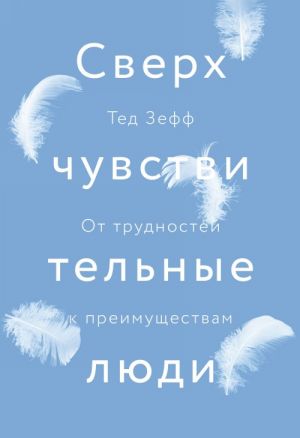 Сверх

Тед Зефф

чувстви

От трудностей

тельные

к преимуществам

люди